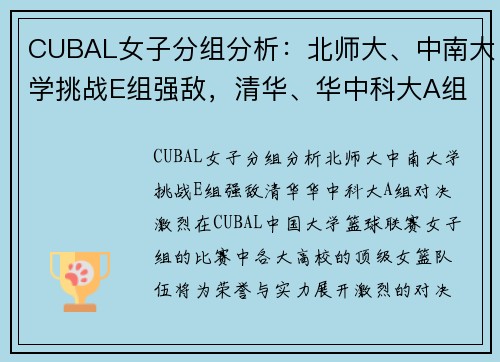 CUBAL女子分组分析：北师大、中南大学挑战E组强敌，清华、华中科大A组

CUBAL女子分组分析北师大中南大学挑战E组强敌清华华中科大A组对决激烈在CUBAL中国大学篮球联赛女子组的比赛中各大高校的顶级女篮队伍将为荣誉与实力展开激烈的对决